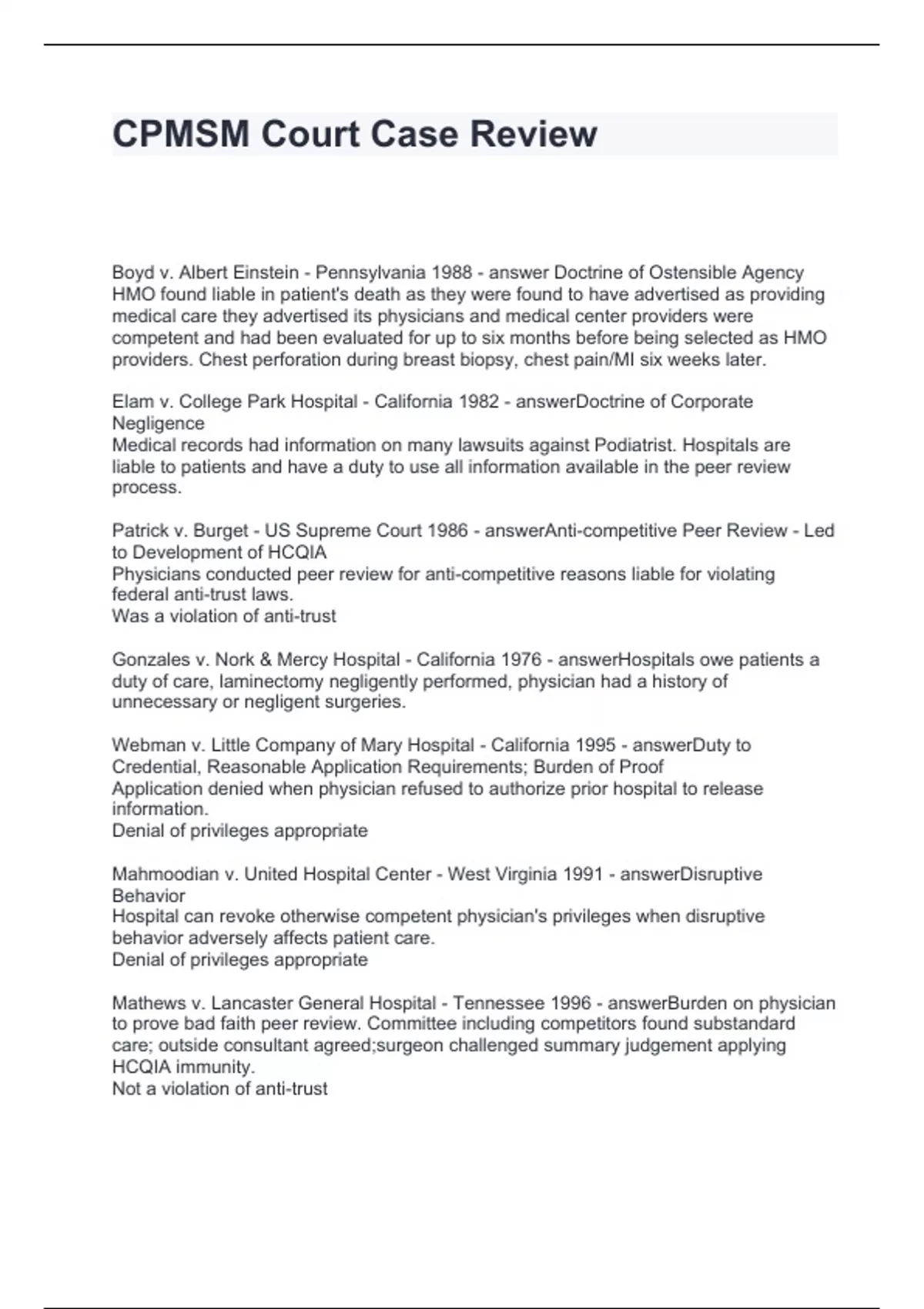 CPMSM Court Case Review

Boyd v. Albert Einstein - Pennsylvania 1988 - answer Doctrine of Ostensible Agency HMO found liable in patient's death as they were found to have advertised as providing medical care they advertised its physicians and medical center providers were competent and had been evaluated for up to six months before being selected as HMO providers. Chest perforation during breast biopsy, chest pain/MI six weeks later.

Elam v. College Park Hospital - California 1982 - answerDoctrine of Corporate Negligence
Medical records had information on many lawsuits against Podiatrist. Hospitals are liable to patients and have a duty to use all information available in the peer review process.

Patrick v. Burget - US Supreme Court 1986 - answerAnti-competitive Peer Review - Led to Development of HCQIA
Physicians conducted peer review for anti-competitive reasons liable for violating federal anti-trust laws.
Was a violation of anti-trust

Gonzales v. Nork & Mercy Hospital - California 1976 - answerHospitals owe patients a duty of care, laminectomy negligently performed, physician had a history of unnecessary or negligent surgeries.

Webman v. Little Company of Mary Hospital - California 1995 - answerDuty to Credential, Reasonable Application Requirements; Burden of Proof
Application denied when physician refused to authorize prior hospital to release information.
Denial of privileges appropriate

Mahmoodian v. United Hospital Center - West Virginia 1991 - answerDisruptive Behavior
Hospital can revoke otherwise competent physician's privileges when disruptive behavior adversely affects patient care.
Denial of privileges appropriate

Mathews v. Lancaster General Hospital - Tennessee 1996 - answerBurden on physician to prove bad faith peer review. Committee including competitors found substandard care; outside consultant agreed;surgeon challenged summary judgement applying HCQIA immunity.
Not a violation of anti-trust